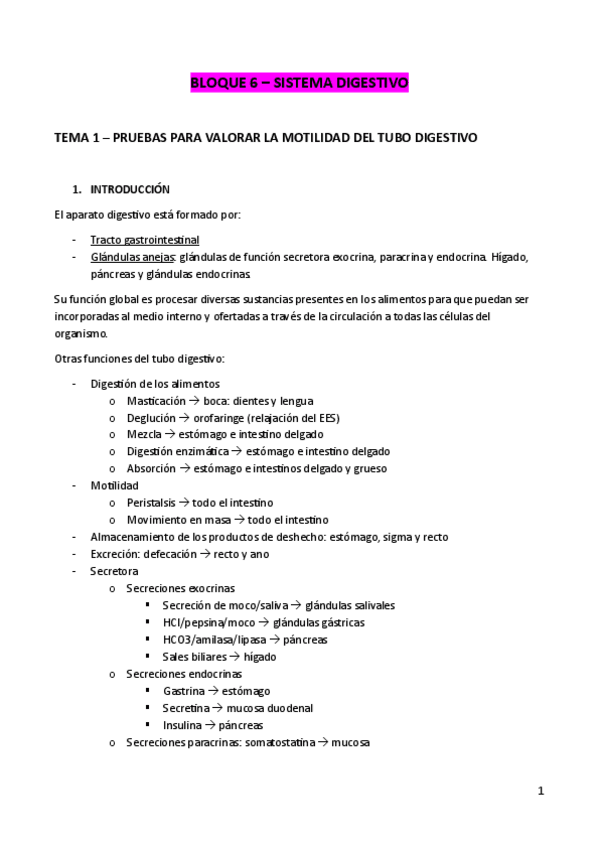 BLOQUE 6 – SISTEMA DIGESTIVO

TEMA 1 – PRUEBAS PARA VALORAR LA MOTILIDAD DEL TUBO DIGESTIVO

1. INTRODUCCIÓN

El aparato digestivo está formado por:

- Tracto gastrointestinal
- Glándulas anejas: glándulas de función secretora exocrina, paracrina y endocrina. Hígado, páncreas y glándulas endocrinas

Su función global es procesar diversas sustancias presentes en los alimentos para que puedan ser incorporadas al medio interno y ofertadas a través de la circulación a todas las células del organismo.

Otras funciones del tubo digestivo:

- Digestión de los alimentos
  o Masticación → boca: dientes y lengua
  o Deglución → orofaringe (relajación del EES)
  o Mezcla → estómago e intestino delgado
  o Digestión enzimática → estómago e intestino delgado
  o Absorción → estómago e intestinos delgado y grueso
- Motilidad
  o Peristalsis → todo el intestino
  o Movimiento en masa → todo el intestino
- Almacenamiento de los productos de deshecho: estómago, sigma y recto
- Excreción: defecación → recto y ano
- Secretora
  o Secreciones exocrinas
    ▪ Secreción de moco/saliva → glándulas salivales
    ▪ HCl/pepsina/moco → glándulas gástricas
    ▪ HCO3/amilasa/lipasa → páncreas
    ▪ Sales biliares → hígado
  o Secreciones endocrinas
    ▪ Gastrina → estómago
    ▪ Secretina → mucosa duodenal
    ▪ Insulina → páncreas
  o Secreciones paracrinas: somatostatina → mucosa

1